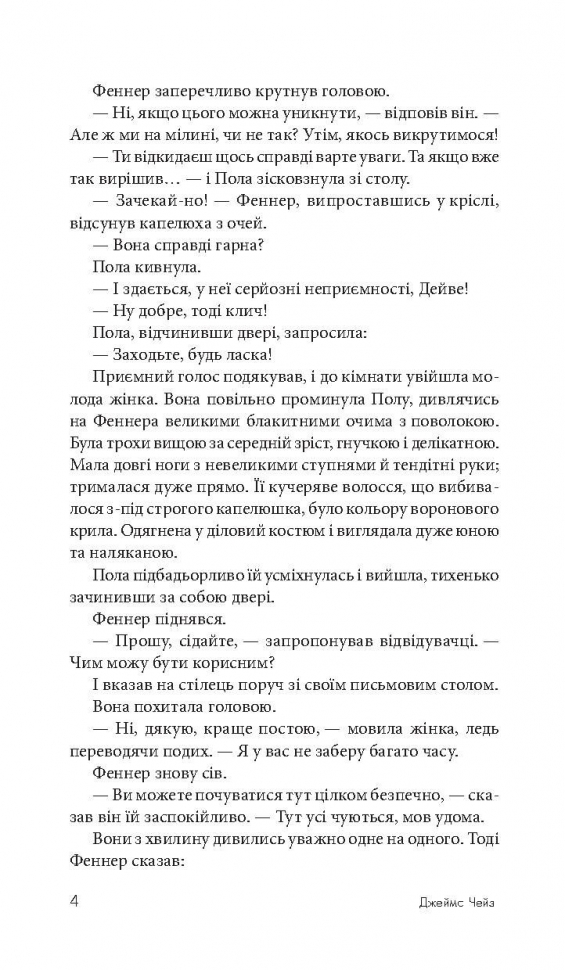 Феннер заперечливо крутнув головою.

— Ні, якщо цього можна уникнути, — відповів він. — Але ж ми на мілині, чи не так? Утім, якось викрутимося!

— Ти відкидаєш щось справді варте уваги. Та якщо вже так вирішив… — і Пола зісковзнула зі столу.

— Зачекай-но! — Феннер, випроставшись у кріслі, відсунув капелюха з очей.

— Вона справді гарна?

Пола кивнула.

— І здається, у неї серйозні неприємності, Дейве!

— Ну добре, тоді клич!

Пола, відчинивши двері, запросила:

— Заходьте, будь ласка!

Приємний голос подякував, і до кімнати увійшла молода жінка. Вона повільно проминула Полу, дивлячись на Феннера великими блакитними очима з поволокою. Була трохи вищою за середній зріст, гнучкою і делікатною. Мала довгі ноги з невеликими ступнями й тендітні руки; трималася дуже прямо. Її кучеряве волосся, що вибивалося з-під строгого капелюшка, було кольору воронового крила. Одягнена у діловий костюм і виглядала дуже юною та наляканою.

Пола підбадьорливо їй усміхнулась і вийшла, тихенько зачинивши за собою двері.

Феннер піднявся.

— Прошу, сідайте, — запропонував відвідувачці. — Чим можу бути корисним?

І вказав на стілець поруч зі своїм письмовим столом.

Вона похитала головою.

— Ні, дякую, краще постою, — мовила жінка, ледь переводячи подих. — Я у вас не заберу багато часу.

Феннер знову сів.

— Ви можете почуватися тут цілком безпечно, — сказав він їй заспокійливо. — Тут усі чуються, мов удома.

Вони з хвилину дивились уважно одне на одного. Тоді Феннер сказав:

4 Джеймс Чейз